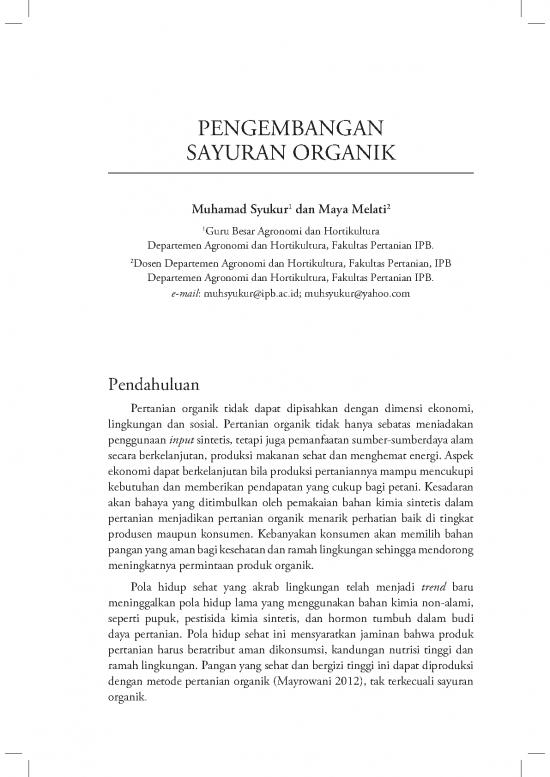 PENGEMBANGAN SAYURAN ORGANIK

Muhamad Syukur$^1$ dan Maya Melati$^2$

$^1$Guru Besar Agronomi dan Hortikultura
Departemen Agronomi dan Hortikultura, Fakultas Pertanian IPB.
$^2$Dosen Departemen Agronomi dan Hortikultura, Fakultas Pertanian, IPB
Departemen Agronomi dan Hortikultura, Fakultas Pertanian IPB.
e-mail: muhsyukur@ipb.ac.id; muhsyukur@yahoo.com

Pendahuluan

Pertanian organik tidak dapat dipisahkan dengan dimensi ekonomi, lingkungan dan sosial. Pertanian organik tidak hanya sebatas meniadakan penggunaan input sintetis, tetapi juga pemanfaatan sumber-sumberdaya alam secara berkelanjutan, produksi makanan sehat dan menghemat energi. Aspek ekonomi dapat berkelanjutan bila produksi pertaniannya mampu mencukupi kebutuhan dan memberikan pendapatan yang cukup bagi petani. Kesadaran akan bahaya yang ditimbulkan oleh pemakaian bahan kimia sintetis dalam pertanian menjadikan pertanian organik menarik perhatian baik di tingkat produsen maupun konsumen. Kebanyakan konsumen akan memilih bahan pangan yang aman bagi kesehatan dan ramah lingkungan sehingga mendorong meningkatnya permintaan produk organik.

Pola hidup sehat yang akrab lingkungan telah menjadi trend baru meninggalkan pola hidup lama yang menggunakan bahan kimia non-alami, seperti pupuk, pestisida kimia sintetis, dan hormon tumbuh dalam budi daya pertanian. Pola hidup sehat ini mensyaratkan jaminan bahwa produk pertanian harus beratribut aman dikonsumsi, kandungan nutrisi tinggi dan ramah lingkungan. Pangan yang sehat dan bergizi tinggi ini dapat diproduksi dengan metode pertanian organik (Mayrowani 2012), tak terkecuali sayuran organik.